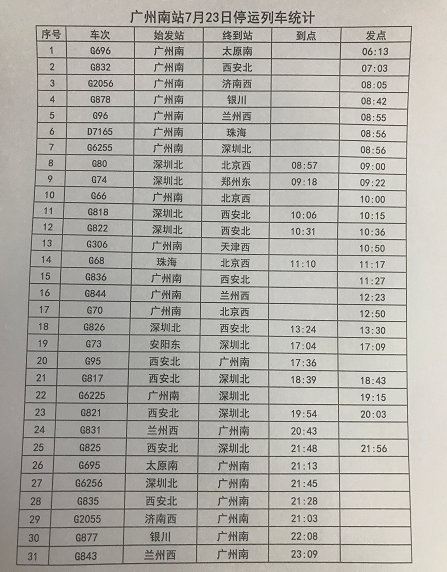 广州南站7月23日停运列车统计

| 序号 | 车次 | 始发站 | 终到站 | 到点 | 发点 |
|---|---|---|---|---|---|
| 1 | G696 | 广州南 | 太原南 | | 06:13 |
| 2 | G832 | 广州南 | 西安北 | | 07:03 |
| 3 | G2056 | 广州南 | 济南西 | | 08:05 |
| 4 | G878 | 广州南 | 银川 | | 08:42 |
| 5 | G96 | 广州南 | 兰州西 | | 08:55 |
| 6 | D7165 | 广州南 | 珠海 | | 08:56 |
| 7 | G6255 | 广州南 | 深圳北 | | 08:56 |
| 8 | G80 | 深圳北 | 北京西 | 08:57 | 09:00 |
| 9 | G74 | 深圳北 | 郑州东 | 09:18 | 09:22 |
| 10 | G66 | 广州南 | 北京西 | | 10:00 |
| 11 | G818 | 深圳北 | 西安北 | 10:06 | 10:15 |
| 12 | G822 | 深圳北 | 西安北 | 10:31 | 10:36 |
| 13 | G306 | 广州南 | 天津西 | | 10:50 |
| 14 | G68 | 珠海 | 北京西 | 11:10 | 11:17 |
| 15 | G836 | 广州南 | 西安北 | | 11:27 |
| 16 | G844 | 广州南 | 兰州西 | | 12:23 |
| 17 | G70 | 广州南 | 北京西 | | 12:50 |
| 18 | G826 | 深圳北 | 西安北 | 13:24 | 13:30 |
| 19 | G73 | 安阳东 | 深圳北 | 17:04 | 17:09 |
| 20 | G95 | 西安北 | 广州南 | 17:36 | |
| 21 | G817 | 西安北 | 深圳北 | 18:39 | 18:43 |
| 22 | G6225 | 广州南 | 深圳北 | | 19:15 |
| 23 | G821 | 西安北 | 深圳北 | 19:54 | 20:03 |
| 24 | G831 | 兰州西 | 广州南 | 20:43 | |
| 25 | G825 | 西安北 | 深圳北 | 21:48 | 21:56 |
| 26 | G695 | 太原南 | 广州南 | 21:13 | |
| 27 | G6256 | 深圳北 | 广州南 | 21:45 | |
| 28 | G835 | 西安北 | 广州南 | 21:28 | |
| 29 | G2055 | 济南西 | 广州南 | 21:03 | |
| 30 | G877 | 银川 | 广州南 | 22:08 | |
| 31 | G843 | 兰州西 | 广州南 | 23:09 | |